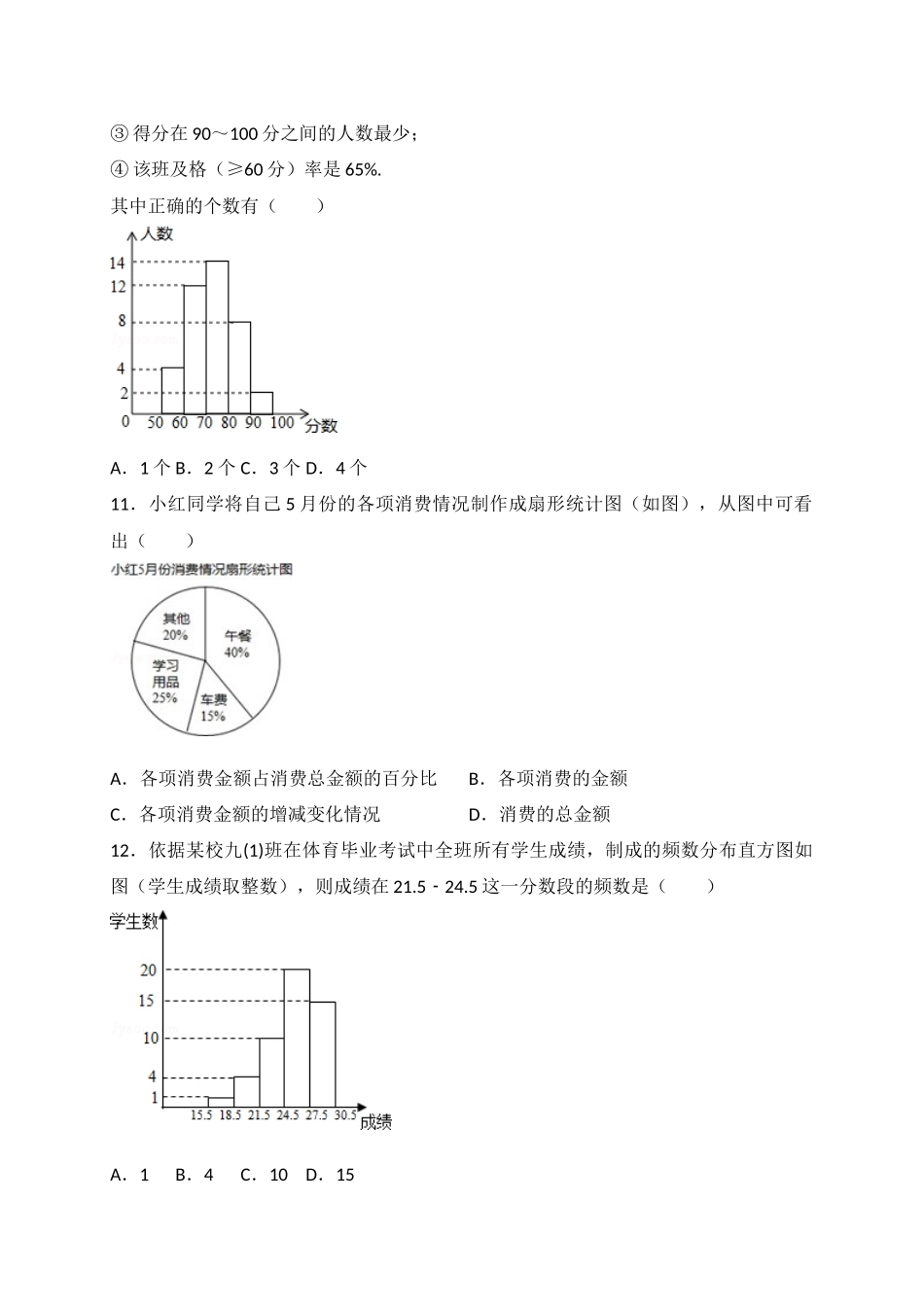 ③ 得分在 90～100 分之间的人数最少；

④ 该班及格（≥60 分）率是 65%.

其中正确的个数有（　　）

人数
14
12
8
4
2
0　50　60　70　80　90　100　分数

A．1 个 B．2 个 C．3 个 D．4 个

11．小红同学将自己 5 月份的各项消费情况制作成扇形统计图（如图），从图中可看出（　　）

小红5月份消费情况扇形统计图

其他 20%
午餐 40%
学习用品 25%
车费 15%

A．各项消费金额占消费总金额的百分比　　B．各项消费的金额

C．各项消费金额的增减变化情况　　　　　D．消费的总金额

12．依据某校九(1)班在体育毕业考试中全班所有学生成绩，制成的频数分布直方图如图（学生成绩取整数），则成绩在 21.5﹣24.5 这一分数段的频数是（　　）

学生数
20
15
10
4
1
15.5　18.5　21.5　24.5　27.5　30.5　成绩

A．1　 B．4　 C．10　D．15